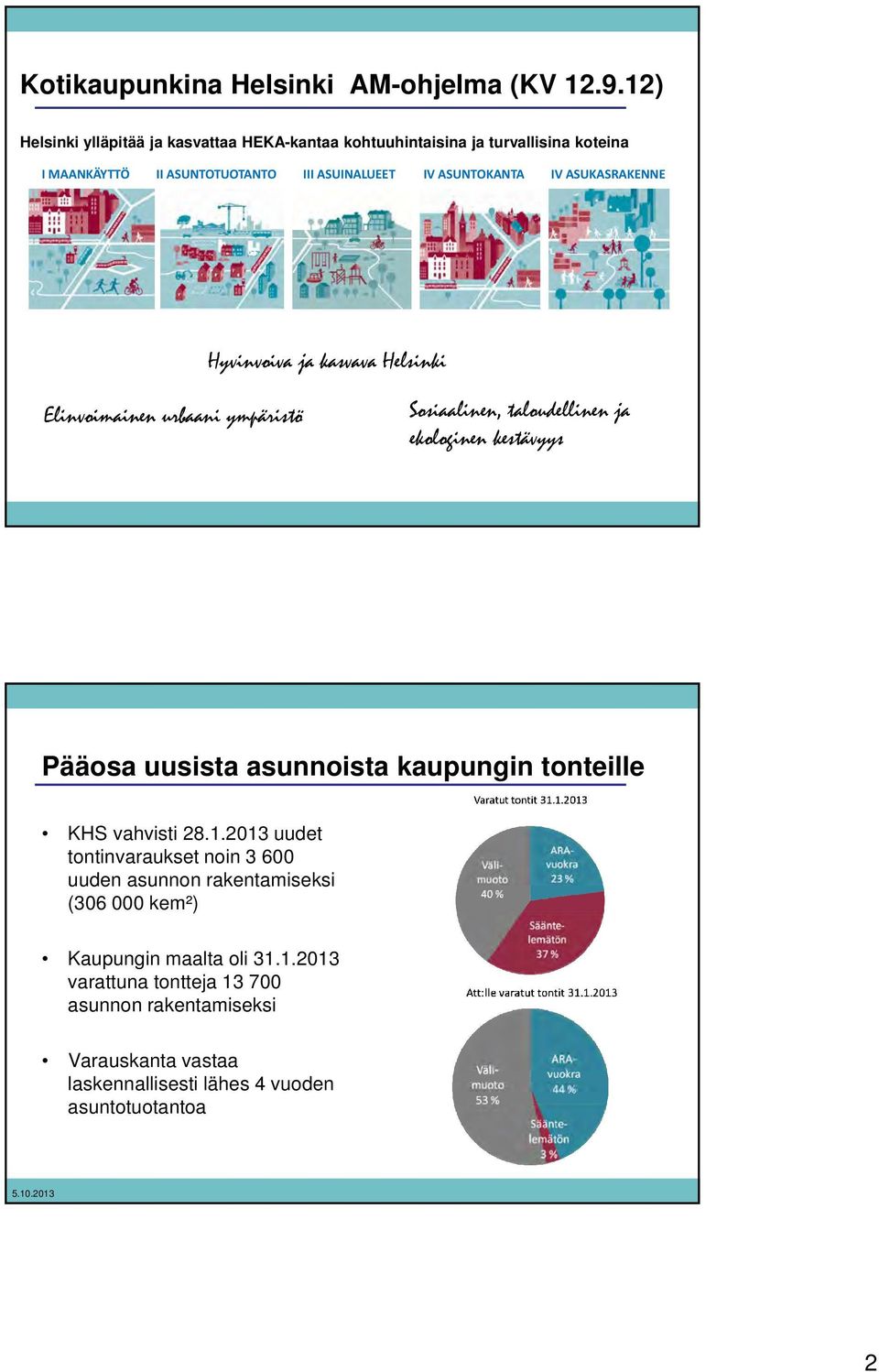 Kotikaupunkina Helsinki AM-ohjelma (KV 12.9.12)

Helsinki ylläpitää ja kasvattaa HEKA-kantaa kohtuuhintaisina ja turvallisina koteina

I MAANKÄYTTÖ II ASUNTOTUOTANTO III ASUINALUEET IV ASUNTOKANTA IV ASUKASRAKENNE

Hyvinvoiva ja kasvava Helsinki

Elinvoimainen urbaani ympäristö

Sosiaalinen, taloudellinen ja ekologinen kestävyys

Pääosa uusista asunnoista kaupungin tonteille

• KHS vahvisti 28.1.2013 uudet tontinvaraukset noin 3 600 uuden asunnon rakentamiseksi (306 000 kem²)

• Kaupungin maalta oli 31.1.2013 varattuna tontteja 13 700 asunnon rakentamiseksi

• Varauskanta vastaa laskennallisesti lähes 4 vuoden asuntotuotantoa

Varatut tontit 31.1.2013

Välimuoto 40 %

ARA-vuokra 23 %

Sääntelemätön 37 %

Att:lle varatut tontit 31.1.2013

Välimuoto 53 %

ARA-vuokra 44 %

Sääntelemätön 3 %

5.10.2013

2